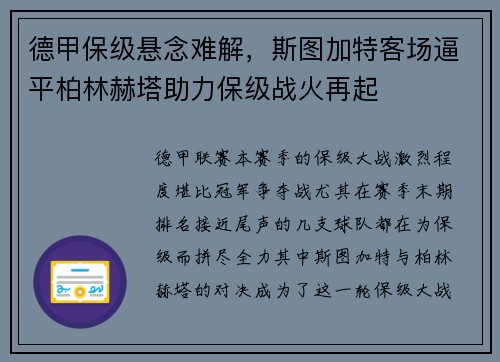 德甲保级悬念难解，斯图加特客场逼平柏林赫塔助力保级战火再起

德甲联赛本赛季的保级大战激烈程度堪比冠军争夺战尤其在赛季末期排名接近尾声的几支球队都在为保级而拼尽全力其中斯图加特与柏林赫塔的对决成为了这一轮保级大战